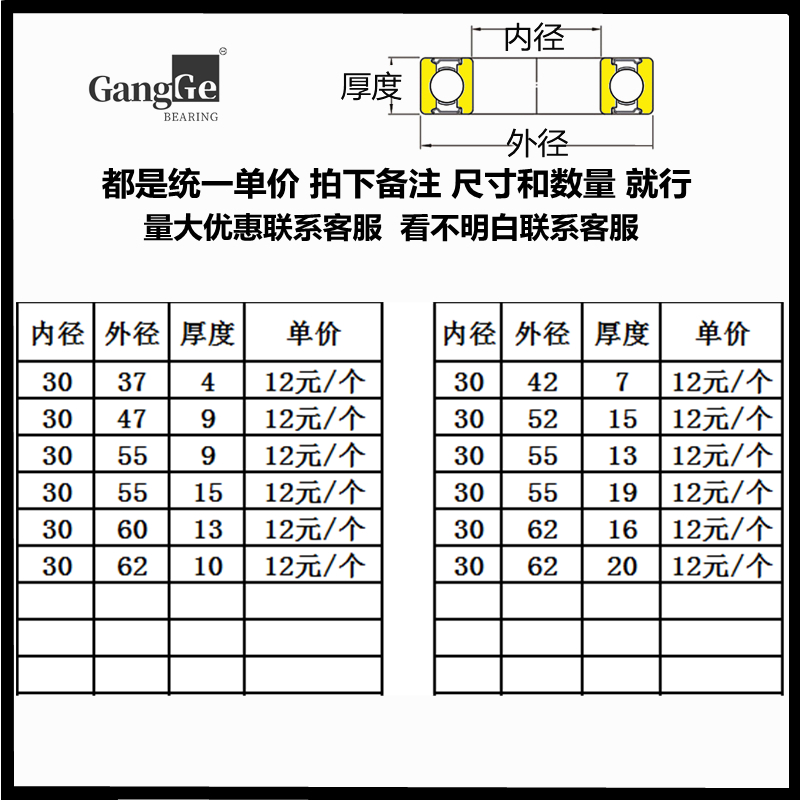 GangGe
BEARING

内径
厚度
外径

都是统一单价 拍下备注 尺寸和数量 就行
量大优惠联系客服 看不明白联系客服

| 内径 | 外径 | 厚度 | 单价 |
|---|---|---|---|
| 30 | 37 | 4 | 12元/个 |
| 30 | 47 | 9 | 12元/个 |
| 30 | 55 | 9 | 12元/个 |
| 30 | 55 | 15 | 12元/个 |
| 30 | 60 | 13 | 12元/个 |
| 30 | 62 | 10 | 12元/个 |
| | | | |
| | | | |
| | | | |

| 内径 | 外径 | 厚度 | 单价 |
|---|---|---|---|
| 30 | 42 | 7 | 12元/个 |
| 30 | 52 | 15 | 12元/个 |
| 30 | 55 | 13 | 12元/个 |
| 30 | 55 | 19 | 12元/个 |
| 30 | 62 | 16 | 12元/个 |
| 30 | 62 | 20 | 12元/个 |
| | | | |
| | | | |
| | | | |